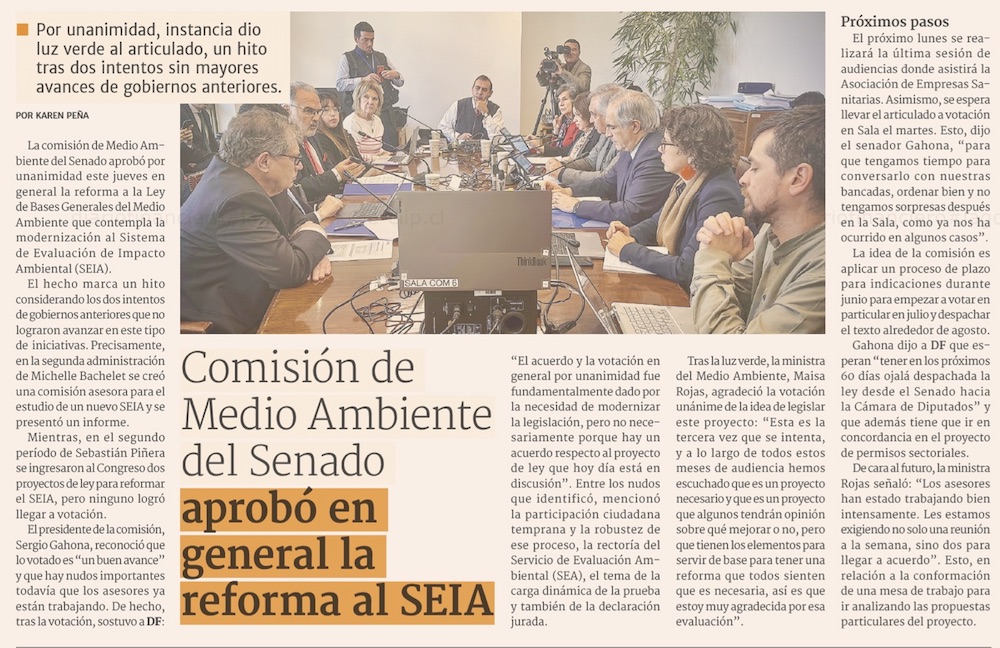 Por unanimidad, instancia dio luz verde al articulado, un hito tras dos intentos sin mayores avances de gobiernos anteriores.

POR KAREN PEÑA

La comisión de Medio Ambiente del Senado aprobó por unanimidad este jueves en general la reforma a la Ley de Bases Generales del Medio Ambiente que contempla la modernización al Sistema de Evaluación de Impacto Ambiental (SEIA).

El hecho marca un hito considerando los dos intentos de gobiernos anteriores que no lograron avanzar en este tipo de iniciativas. Precisamente, en la segunda administración de Michelle Bachelet se creó una comisión asesora para el estudio de un nuevo SEIA y se presentó un informe.

Mientras, en el segundo período de Sebastián Piñera se ingresaron al Congreso dos proyectos de ley para reformar el SEIA, pero ninguno logró llegar a votación.

El presidente de la comisión, Sergio Gahona, reconoció que lo votado es "un buen avance" y que hay nudos importantes todavía que los asesores ya están trabajando. De hecho, tras la votación, sostuvo a DF:

SALA COM 5

Comisión de Medio Ambiente del Senado aprobó en general la reforma al SEIA

"El acuerdo y la votación en general por unanimidad fue fundamentalmente dado por la necesidad de modernizar la legislación, pero no necesariamente porque hay un acuerdo respecto al proyecto de ley que hoy día está en discusión". Entre los nudos que identificó, mencionó la participación ciudadana temprana y la robustez de ese proceso, la rectoría del Servicio de Evaluación Ambiental (SEA), el tema de la carga dinámica de la prueba y también de la declaración jurada.

Tras la luz verde, la ministra del Medio Ambiente, Maisa Rojas, agradeció la votación unánime de la idea de legislar este proyecto: "Esta es la tercera vez que se intenta, y a lo largo de todos estos meses de audiencia hemos escuchado que es un proyecto necesario y que es un proyecto que algunos tendrán opinión sobre qué mejorar o no, pero que tienen los elementos para servir de base para tener una reforma que todos sienten que es necesaria, así es que estoy muy agradecida por esa evaluación".

Próximos pasos

El próximo lunes se realizará la última sesión de audiencias donde asistirá la Asociación de Empresas Sanitarias. Asimismo, se espera llevar el articulado a votación en Sala el martes. Esto, dijo el senador Gahona, "para que tengamos tiempo para conversarlo con nuestras bancadas, ordenar bien y no tengamos sorpresas después en la Sala, como ya nos ha ocurrido en algunos casos".

La idea de la comisión es aplicar un proceso de plazo para indicaciones durante junio para empezar a votar en particular en julio y despachar el texto alrededor de agosto.

Gahona dijo a DF que esperan "tener en los próximos 60 días ojalá despachada la ley desde el Senado hacia la Cámara de Diputados" y que además tiene que ir en concordancia en el proyecto de permisos sectoriales.

De cara al futuro, la ministra Rojas señaló: "Los asesores han estado trabajando bien intensamente. Les estamos exigiendo no solo una reunión a la semana, sino dos para llegar a acuerdo". Esto, en relación a la conformación de una mesa de trabajo para ir analizando las propuestas particulares del proyecto.